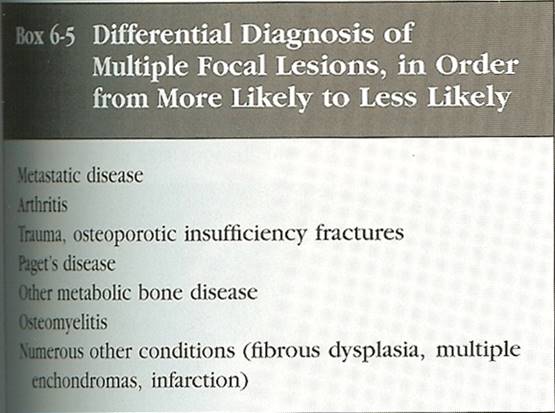 Box 6-5 Differential Diagnosis of Multiple Focal Lesions, in Order from More Likely to Less Likely

Metastatic disease
Arthritis
Trauma, osteoporotic insufficiency fractures
Paget's disease
Other metabolic bone disease
Osteomyelitis
Numerous other conditions (fibrous dysplasia, multiple enchondromas, infarction)